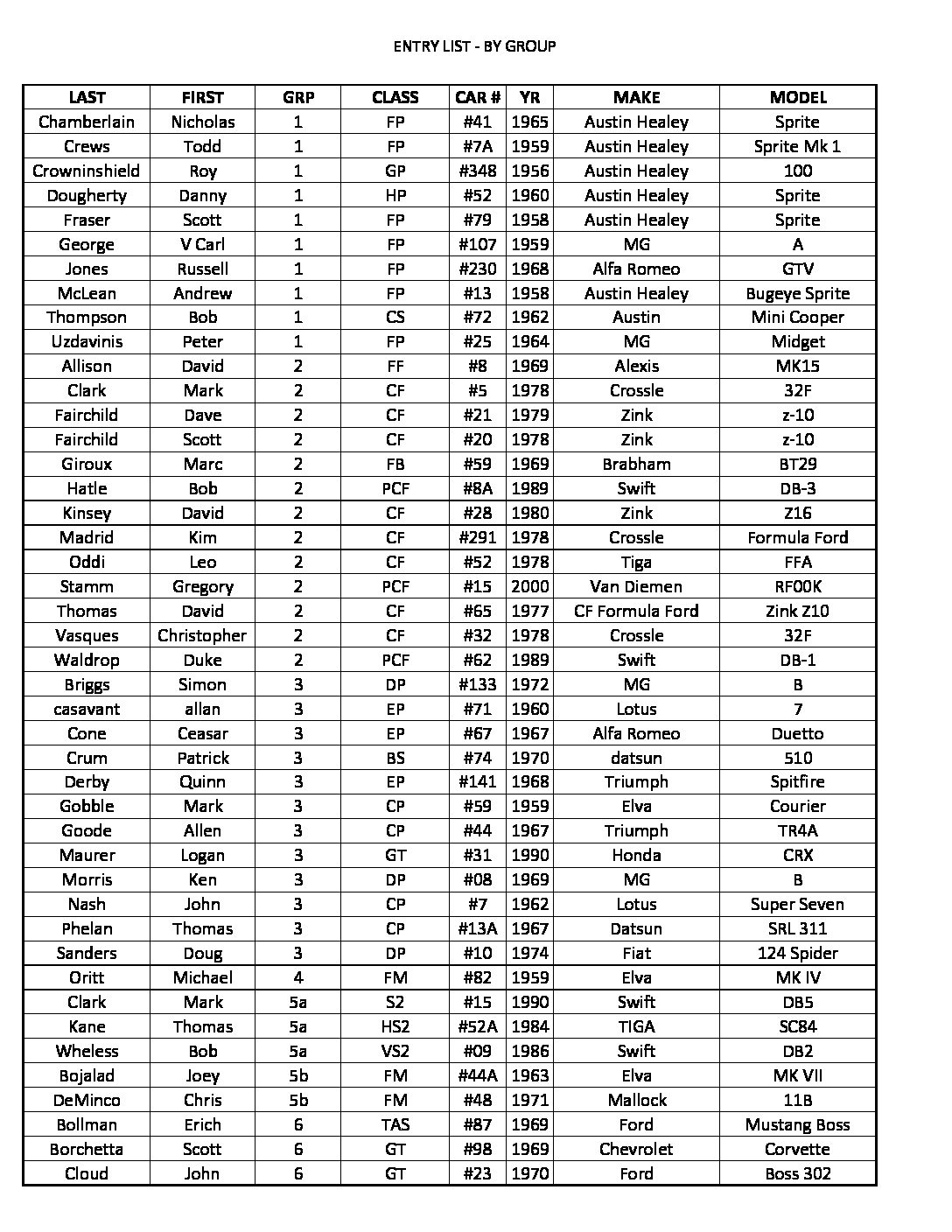 ENTRY LIST - BY GROUP

| LAST | FIRST | GRP | CLASS | CAR # | YR | MAKE | MODEL |
|---|---|---|---|---|---|---|---|
| Chamberlain | Nicholas | 1 | FP | #41 | 1965 | Austin Healey | Sprite |
| Crews | Todd | 1 | FP | #7A | 1959 | Austin Healey | Sprite Mk 1 |
| Crowninshield | Roy | 1 | GP | #348 | 1956 | Austin Healey | 100 |
| Dougherty | Danny | 1 | HP | #52 | 1960 | Austin Healey | Sprite |
| Fraser | Scott | 1 | FP | #79 | 1958 | Austin Healey | Sprite |
| George | V Carl | 1 | FP | #107 | 1959 | MG | A |
| Jones | Russell | 1 | FP | #230 | 1968 | Alfa Romeo | GTV |
| McLean | Andrew | 1 | FP | #13 | 1958 | Austin Healey | Bugeye Sprite |
| Thompson | Bob | 1 | CS | #72 | 1962 | Austin | Mini Cooper |
| Uzdavinis | Peter | 1 | FP | #25 | 1964 | MG | Midget |
| Allison | David | 2 | FF | #8 | 1969 | Alexis | MK15 |
| Clark | Mark | 2 | CF | #5 | 1978 | Crossle | 32F |
| Fairchild | Dave | 2 | CF | #21 | 1979 | Zink | z-10 |
| Fairchild | Scott | 2 | CF | #20 | 1978 | Zink | z-10 |
| Giroux | Marc | 2 | FB | #59 | 1969 | Brabham | BT29 |
| Hatle | Bob | 2 | PCF | #8A | 1989 | Swift | DB-3 |
| Kinsey | David | 2 | CF | #28 | 1980 | Zink | Z16 |
| Madrid | Kim | 2 | CF | #291 | 1978 | Crossle | Formula Ford |
| Oddi | Leo | 2 | CF | #52 | 1978 | Tiga | FFA |
| Stamm | Gregory | 2 | PCF | #15 | 2000 | Van Diemen | RF00K |
| Thomas | David | 2 | CF | #65 | 1977 | CF Formula Ford | Zink Z10 |
| Vasques | Christopher | 2 | CF | #32 | 1978 | Crossle | 32F |
| Waldrop | Duke | 2 | PCF | #62 | 1989 | Swift | DB-1 |
| Briggs | Simon | 3 | DP | #133 | 1972 | MG | B |
| casavant | allan | 3 | EP | #71 | 1960 | Lotus | 7 |
| Cone | Ceasar | 3 | EP | #67 | 1967 | Alfa Romeo | Duetto |
| Crum | Patrick | 3 | BS | #74 | 1970 | datsun | 510 |
| Derby | Quinn | 3 | EP | #141 | 1968 | Triumph | Spitfire |
| Gobble | Mark | 3 | CP | #59 | 1959 | Elva | Courier |
| Goode | Allen | 3 | CP | #44 | 1967 | Triumph | TR4A |
| Maurer | Logan | 3 | GT | #31 | 1990 | Honda | CRX |
| Morris | Ken | 3 | DP | #08 | 1969 | MG | B |
| Nash | John | 3 | CP | #7 | 1962 | Lotus | Super Seven |
| Phelan | Thomas | 3 | CP | #13A | 1967 | Datsun | SRL 311 |
| Sanders | Doug | 3 | DP | #10 | 1974 | Fiat | 124 Spider |
| Oritt | Michael | 4 | FM | #82 | 1959 | Elva | MK IV |
| Clark | Mark | 5a | S2 | #15 | 1990 | Swift | DB5 |
| Kane | Thomas | 5a | HS2 | #52A | 1984 | TIGA | SC84 |
| Wheless | Bob | 5a | VS2 | #09 | 1986 | Swift | DB2 |
| Bojalad | Joey | 5b | FM | #44A | 1963 | Elva | MK VII |
| DeMinco | Chris | 5b | FM | #48 | 1971 | Mallock | 11B |
| Bollman | Erich | 6 | TAS | #87 | 1969 | Ford | Mustang Boss |
| Borchetta | Scott | 6 | GT | #98 | 1969 | Chevrolet | Corvette |
| Cloud | John | 6 | GT | #23 | 1970 | Ford | Boss 302 |